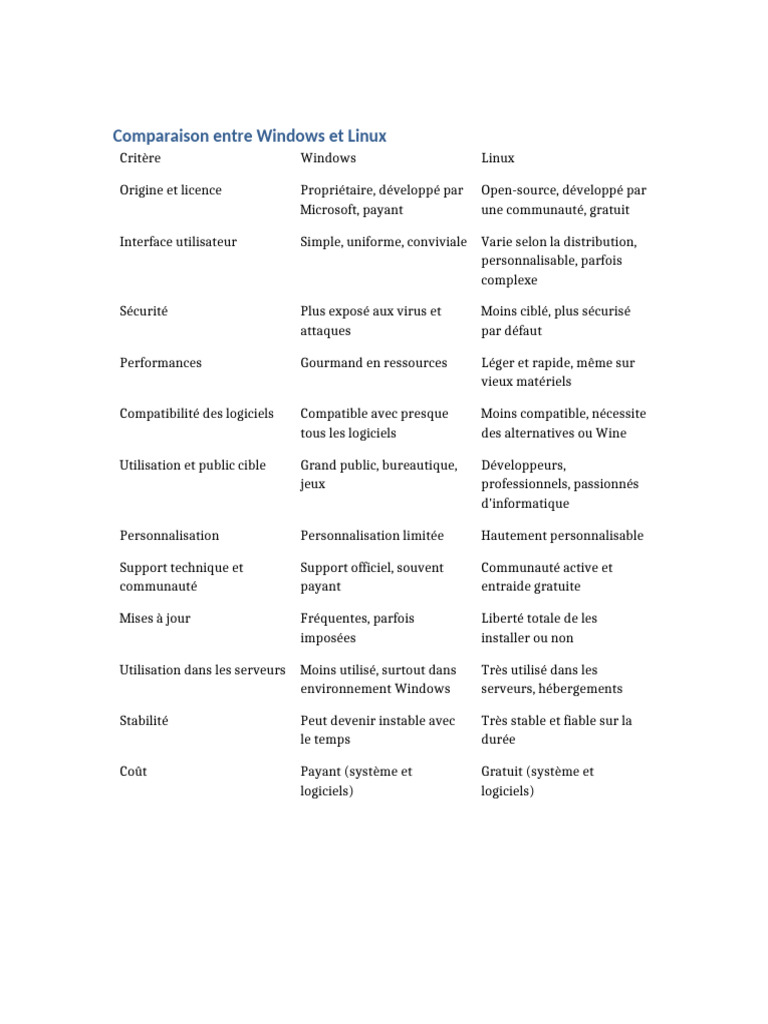 Comparaison entre Windows et Linux

| Critère | Windows | Linux |
|---|---|---|
| Origine et licence | Propriétaire, développé par Microsoft, payant | Open-source, développé par une communauté, gratuit |
| Interface utilisateur | Simple, uniforme, conviviale | Varie selon la distribution, personnalisable, parfois complexe |
| Sécurité | Plus exposé aux virus et attaques | Moins ciblé, plus sécurisé par défaut |
| Performances | Gourmand en ressources | Léger et rapide, même sur vieux matériels |
| Compatibilité des logiciels | Compatible avec presque tous les logiciels | Moins compatible, nécessite des alternatives ou Wine |
| Utilisation et public cible | Grand public, bureautique, jeux | Développeurs, professionnels, passionnés d'informatique |
| Personnalisation | Personnalisation limitée | Hautement personnalisable |
| Support technique et communauté | Support officiel, souvent payant | Communauté active et entraide gratuite |
| Mises à jour | Fréquentes, parfois imposées | Liberté totale de les installer ou non |
| Utilisation dans les serveurs | Moins utilisé, surtout dans environnement Windows | Très utilisé dans les serveurs, hébergements |
| Stabilité | Peut devenir instable avec le temps | Très stable et fiable sur la durée |
| Coût | Payant (système et logiciels) | Gratuit (système et logiciels) |